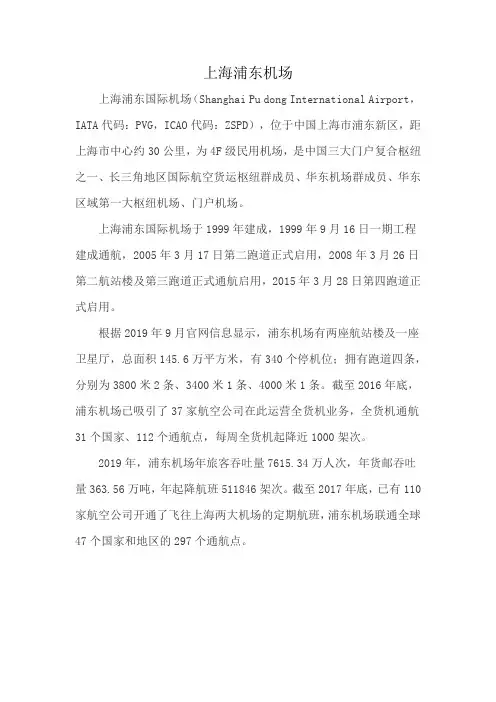 上海浦东机场

上海浦东国际机场（Shanghai Pu dong International Airport，IATA 代码：PVG，ICAO 代码：ZSPD），位于中国上海市浦东新区，距上海市中心约 30 公里，为 4F 级民用机场，是中国三大门户复合枢纽之一、长三角地区国际航空货运枢纽群成员、华东机场群成员、华东区域第一大枢纽机场、门户机场。

上海浦东国际机场于 1999 年建成，1999 年 9 月 16 日一期工程建成通航，2005 年 3 月 17 日第二跑道正式启用，2008 年 3 月 26 日第二航站楼及第三跑道正式通航启用，2015 年 3 月 28 日第四跑道正式启用。

根据 2019 年 9 月官网信息显示，浦东机场有两座航站楼及一座卫星厅，总面积 145.6 万平方米，有 340 个停机位；拥有跑道四条，分别为 3800 米 2 条、3400 米 1 条、4000 米 1 条。截至 2016 年底，浦东机场已吸引了 37 家航空公司在此运营全货机业务，全货机通航 31 个国家、112 个通航点，每周全货机起降近 1000 架次。

2019 年，浦东机场年旅客吞吐量 7615.34 万人次，年货邮吞吐量 363.56 万吨，年起降航班 511846 架次。截至 2017 年底，已有 110 家航空公司开通了飞往上海两大机场的定期航班，浦东机场联通全球 47 个国家和地区的 297 个通航点。